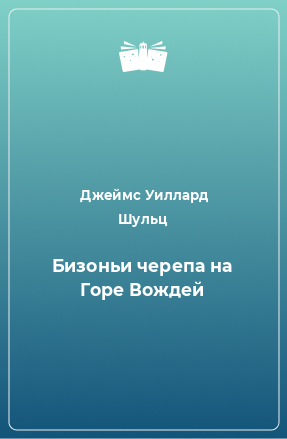 Джеймс Уиллард Шульц

Бизоньи черепа на Горе Вождей